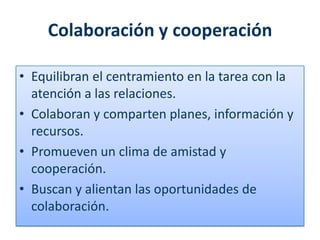 Colaboración y cooperación

• Equilibran el centramiento en la tarea con la atención a las relaciones.
• Colaboran y comparten planes, información y recursos.
• Promueven un clima de amistad y cooperación.
• Buscan y alientan las oportunidades de colaboración.